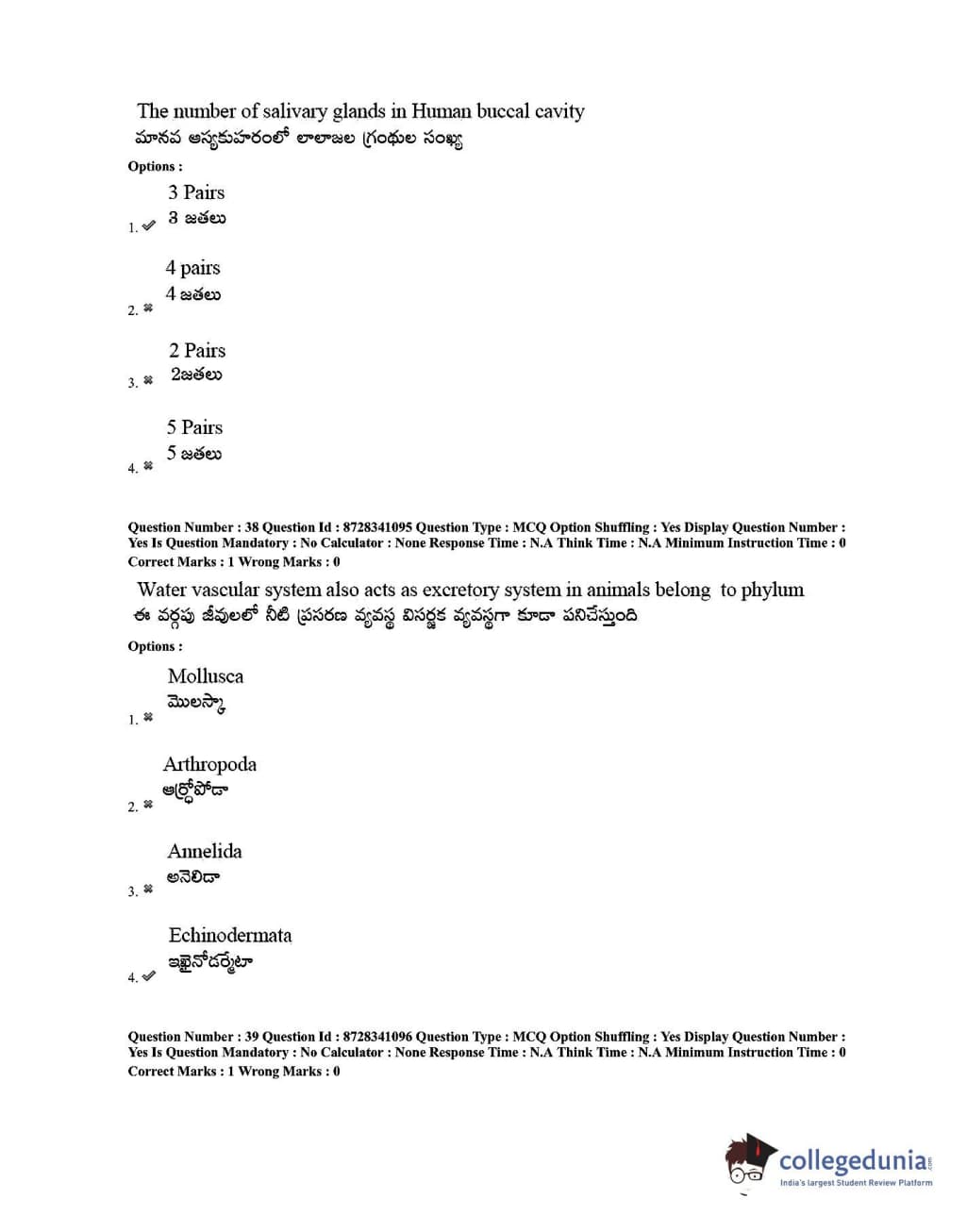 The number of salivary glands in Human buccal cavity
మానవ ఆస్యకుహరంలో లాలాజల గ్రంథుల సంఖ్య

Options :

1. ✔ 3 Pairs
3 జతలు

2. ✖ 4 pairs
4 జతలు

3. ✖ 2 Pairs
2జతలు

4. ✖ 5 Pairs
5 జతలు

Question Number : 38 Question Id : 8728341095 Question Type : MCQ Option Shuffling : Yes Display Question Number : Yes Is Question Mandatory : No Calculator : None Response Time : N.A Think Time : N.A Minimum Instruction Time : 0
Correct Marks : 1 Wrong Marks : 0

Water vascular system also acts as excretory system in animals belong to phylum
ఈ వర్గపు జీవులలో నీటి ప్రసరణ వ్యవస్థ విసర్జక వ్యవస్థగా కూడా పనిచేస్తుంది

Options :

1. ✖ Mollusca
మొలస్కా

2. ✖ Arthropoda
ఆర్థ్రోపోడా

3. ✖ Annelida
అనెలిడా

4. ✔ Echinodermata
ఇఖైనోడర్మేటా

Question Number : 39 Question Id : 8728341096 Question Type : MCQ Option Shuffling : Yes Display Question Number : Yes Is Question Mandatory : No Calculator : None Response Time : N.A Think Time : N.A Minimum Instruction Time : 0
Correct Marks : 1 Wrong Marks : 0

collegedunia.com
India's largest Student Review Platform